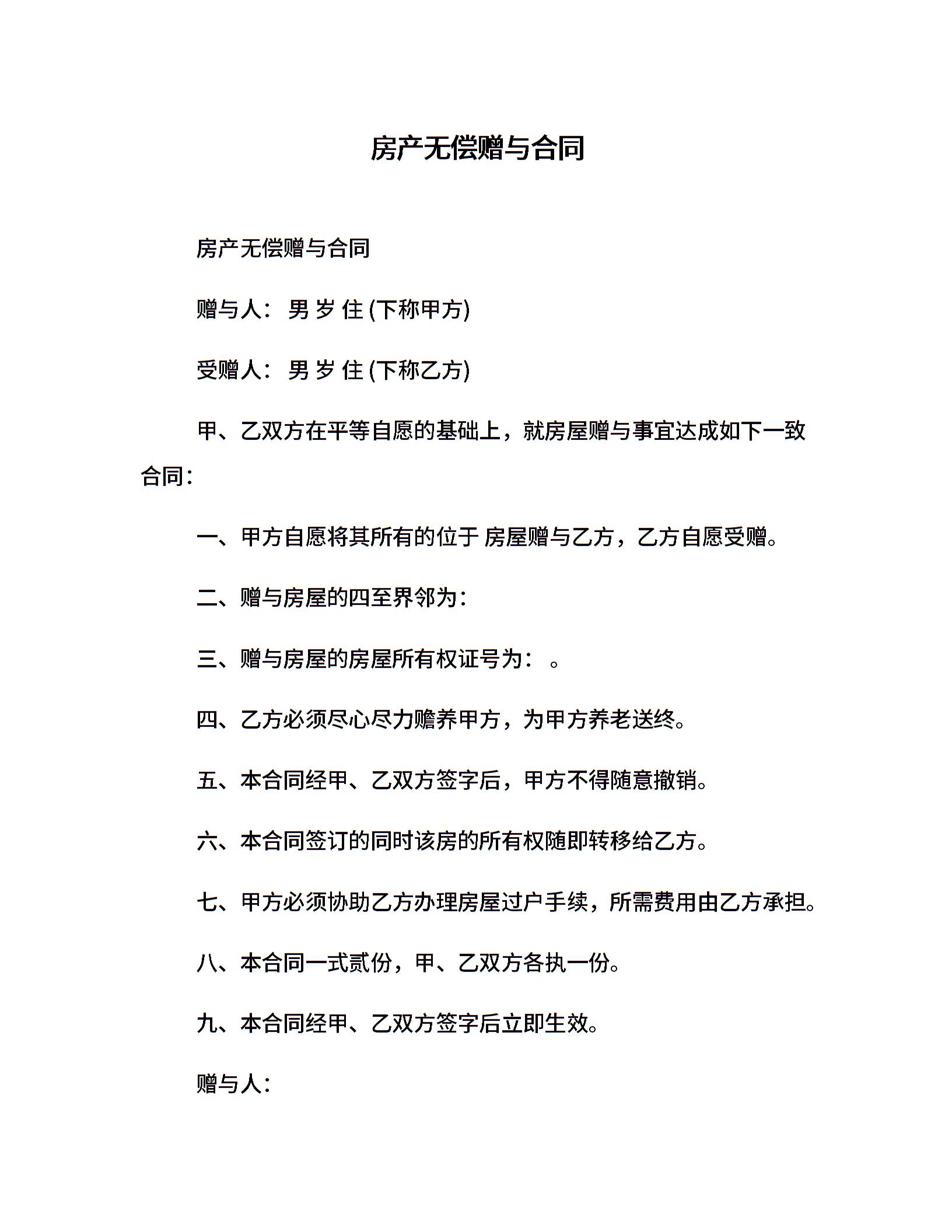 房产无偿赠与合同

房产无偿赠与合同

赠与人： 男 岁 住 (下称甲方)

受赠人： 男 岁 住 (下称乙方)

甲、乙双方在平等自愿的基础上，就房屋赠与事宜达成如下一致合同：

一、甲方自愿将其所有的位于 房屋赠与乙方，乙方自愿受赠。

二、赠与房屋的四至界邻为：

三、赠与房屋的房屋所有权证号为： 。

四、乙方必须尽心尽力赡养甲方，为甲方养老送终。

五、本合同经甲、乙双方签字后，甲方不得随意撤销。

六、本合同签订的同时该房的所有权随即转移给乙方。

七、甲方必须协助乙方办理房屋过户手续，所需费用由乙方承担。

八、本合同一式贰份，甲、乙双方各执一份。

九、本合同经甲、乙双方签字后立即生效。

赠与人：